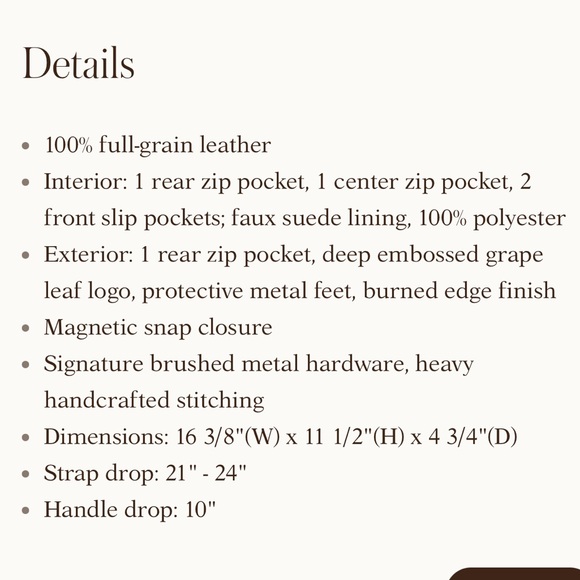 Details

- 100% full-grain leather
- Interior: 1 rear zip pocket, 1 center zip pocket, 2 front slip pockets; faux suede lining, 100% polyester
- Exterior: 1 rear zip pocket, deep embossed grape leaf logo, protective metal feet, burned edge finish
- Magnetic snap closure
- Signature brushed metal hardware, heavy handcrafted stitching
- Dimensions: 16 3/8"(W) x 11 1/2"(H) x 4 3/4"(D)
- Strap drop: 21" - 24"
- Handle drop: 10"